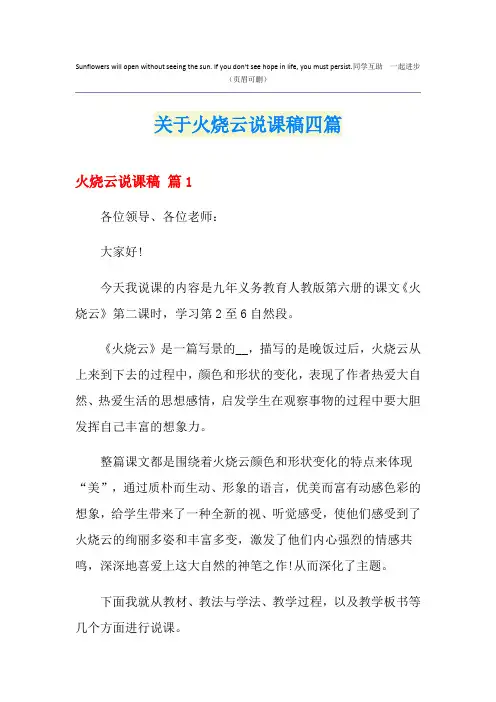 Sunflowers will open without seeing the sun. If you don't see hope in life, you must persist.同学互助　一起进步
（页眉可删）

关于火烧云说课稿四篇

火烧云说课稿 篇1

各位领导、各位老师：

大家好！

今天我说课的内容是九年义务教育人教版第六册的课文《火烧云》第二课时，学习第2至6自然段。

《火烧云》是一篇写景的__，描写的是晚饭过后，火烧云从上来到下去的过程中，颜色和形状的变化，表现了作者热爱大自然、热爱生活的思想感情，启发学生在观察事物的过程中要大胆发挥自己丰富的想象力。

整篇课文都是围绕着火烧云颜色和形状变化的特点来体现“美”，通过质朴而生动、形象的语言，优美而富有动感色彩的想象，给学生带来了一种全新的视、听觉感受，使他们感受到了火烧云的绚丽多姿和丰富多变，激发了他们内心强烈的情感共鸣，深深地喜爱上这大自然的神笔之作！从而深化了主题。

下面我就从教材、教法与学法、教学过程，以及教学板书等几个方面进行说课。